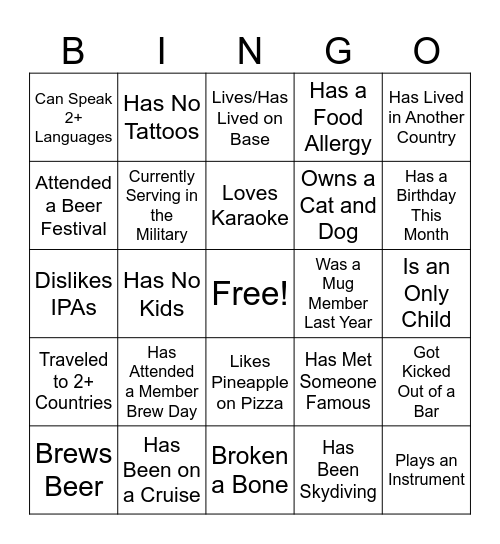 | B | I | N | G | O |
|---|---|---|---|---|
| Can Speak 2+ Languages | Has No Tattoos | Lives/Has Lived on Base | Has a Food Allergy | Has Lived in Another Country |
| Attended a Beer Festival | Currently Serving in the Military | Loves Karaoke | Owns a Cat and Dog | Has a Birthday This Month |
| Dislikes IPAs | Has No Kids | Free! | Was a Mug Member Last Year | Is an Only Child |
| Traveled to 2+ Countries | Has Attended a Member Brew Day | Likes Pineapple on Pizza | Has Met Someone Famous | Got Kicked Out of a Bar |
| Brews Beer | Has Been on a Cruise | Broken a Bone | Has Been Skydiving | Plays an Instrument |